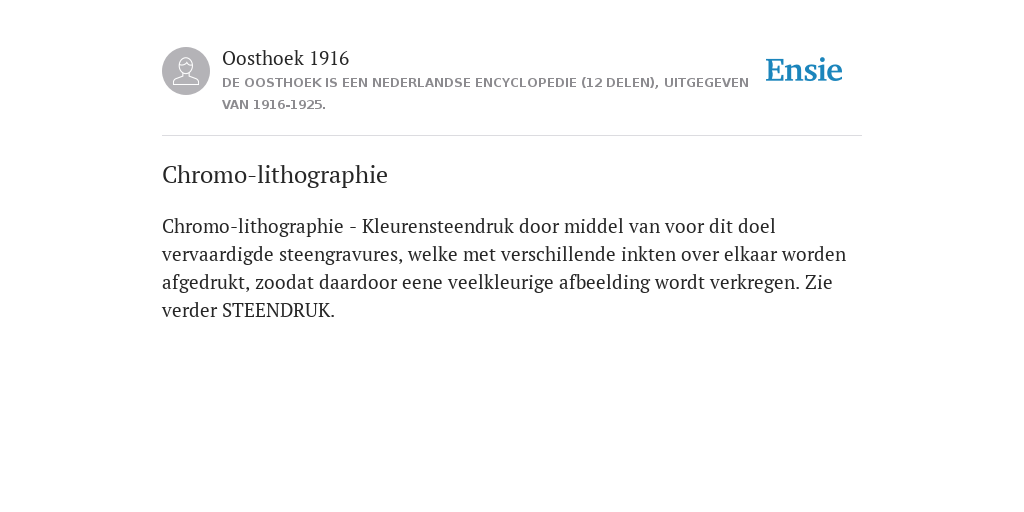 Oosthoek 1916
DE OOSTHOEK IS EEN NEDERLANDSE ENCYCLOPEDIE (12 DELEN), UITGEGEVEN VAN 1916-1925.

Ensie

Chromo-lithographie

Chromo-lithographie - Kleurensteendruk door middel van voor dit doel vervaardigde steengravures, welke met verschillende inkten over elkaar worden afgedrukt, zoodat daardoor eene veelkleurige afbeelding wordt verkregen. Zie verder STEENDRUK.